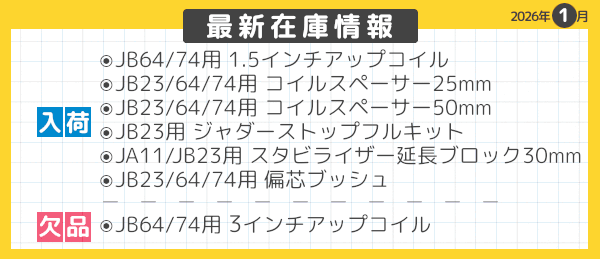 最新在庫情報

2026年1月

入荷

◉JB64/74用 1.5インチアップコイル
◉JB23/64/74用 コイルスペーサー25mm
◉JB23/64/74用 コイルスペーサー50mm
◉JB23用 ジャダーストップフルキット
◉JA11/JB23用 スタビライザー延長ブロック30mm
◉JB23/64/74用 偏芯ブッシュ

欠品

◉JB64/74用 3インチアップコイル